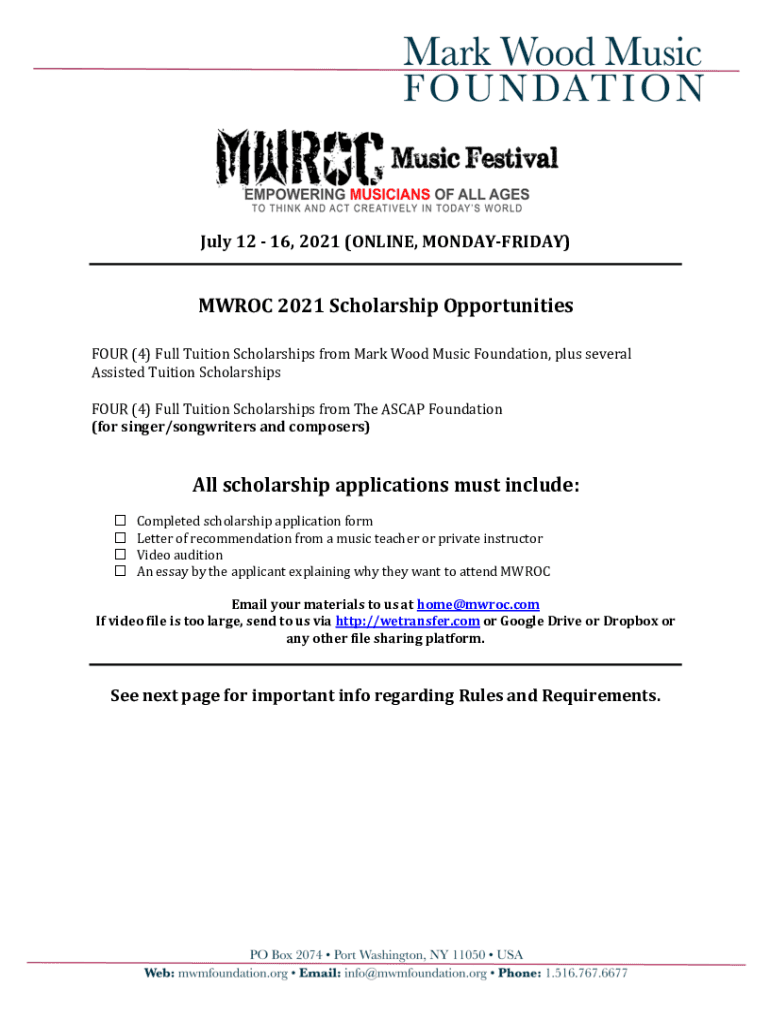 Mark Wood Music
FOUNDATION

MWROC Music Festival
EMPOWERING MUSICIANS OF ALL AGES
TO THINK AND ACT CREATIVELY IN TODAY'S WORLD

July 12 - 16, 2021 (ONLINE, MONDAY-FRIDAY)

MWROC 2021 Scholarship Opportunities

FOUR (4) Full Tuition Scholarships from Mark Wood Music Foundation, plus several Assisted Tuition Scholarships

FOUR (4) Full Tuition Scholarships from The ASCAP Foundation
(for singer/songwriters and composers)

All scholarship applications must include:

☐ Completed scholarship application form
☐ Letter of recommendation from a music teacher or private instructor
☐ Video audition
☐ An essay by the applicant explaining why they want to attend MWROC

Email your materials to us at home@mwroc.com
If video file is too large, send to us via http://wetransfer.com or Google Drive or Dropbox or any other file sharing platform.

See next page for important info regarding Rules and Requirements.

PO Box 2074 • Port Washington, NY 11050 • USA
Web: mwmfoundation.org • Email: info@mwmfoundation.org • Phone: 1.516.767.6677